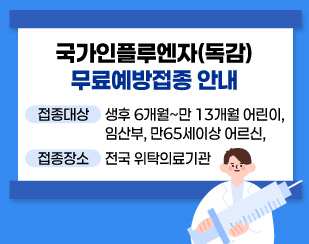 국가인플루엔자(독감)
무료예방접종 안내

접종대상 생후 6개월~만 13개월 어린이, 임산부, 만65세이상 어르신,

접종장소 전국 위탁의료기관